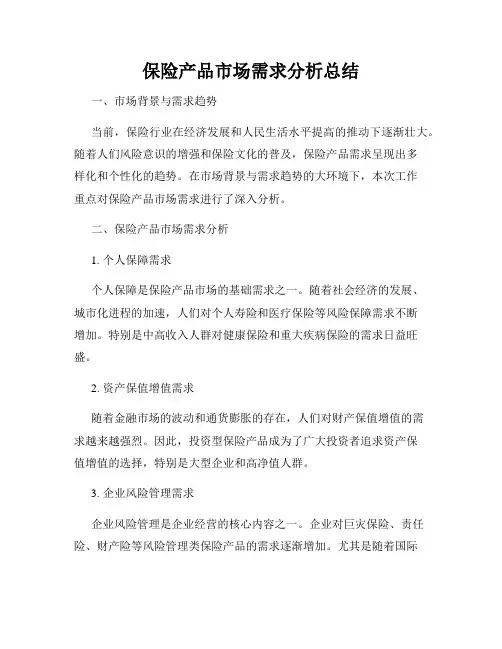 保险产品市场需求分析总结

一、市场背景与需求趋势

当前，保险行业在经济发展和人民生活水平提高的推动下逐渐壮大。随着人们风险意识的增强和保险文化的普及，保险产品需求呈现出多样化和个性化的趋势。在市场背景与需求趋势的大环境下，本次工作重点对保险产品市场需求进行了深入分析。

二、保险产品市场需求分析

1. 个人保障需求

个人保障是保险产品市场的基础需求之一。随着社会经济的发展、城市化进程的加速，人们对个人寿险和医疗保险等风险保障需求不断增加。特别是中高收入人群对健康保险和重大疾病保险的需求日益旺盛。

2. 资产保值增值需求

随着金融市场的波动和通货膨胀的存在，人们对财产保值增值的需求越来越强烈。因此，投资型保险产品成为了广大投资者追求资产保值增值的选择，特别是大型企业和高净值人群。

3. 企业风险管理需求

企业风险管理是企业经营的核心内容之一。企业对巨灾保险、责任险、财产险等风险管理类保险产品的需求逐渐增加。尤其是随着国际